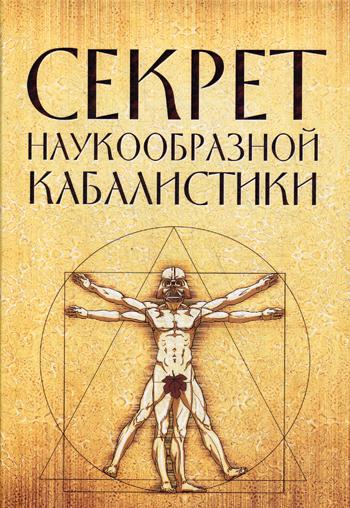 СЕКРЕТ НАУКООБРАЗНОЙ КАБАЛИСТИКИ